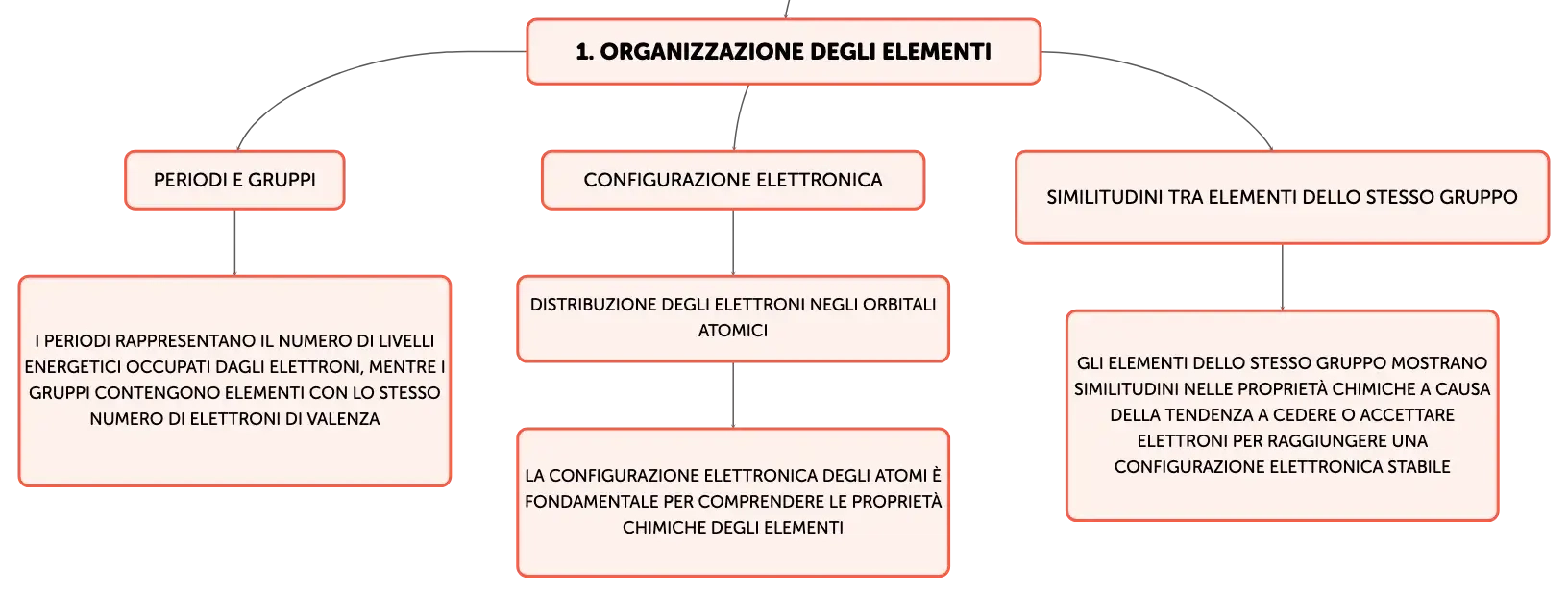 1. ORGANIZZAZIONE DEGLI ELEMENTI

PERIODI E GRUPPI

I PERIODI RAPPRESENTANO IL NUMERO DI LIVELLI ENERGETICI OCCUPATI DAGLI ELETTRONI, MENTRE I GRUPPI CONTENGONO ELEMENTI CON LO STESSO NUMERO DI ELETTRONI DI VALENZA

CONFIGURAZIONE ELETTRONICA

DISTRIBUZIONE DEGLI ELETTRONI NEGLI ORBITALI ATOMICI

LA CONFIGURAZIONE ELETTRONICA DEGLI ATOMI È FONDAMENTALE PER COMPRENDERE LE PROPRIETÀ CHIMICHE DEGLI ELEMENTI

SIMILITUDINI TRA ELEMENTI DELLO STESSO GRUPPO

GLI ELEMENTI DELLO STESSO GRUPPO MOSTRANO SIMILITUDINI NELLE PROPRIETÀ CHIMICHE A CAUSA DELLA TENDENZA A CEDERE O ACCETTARE ELETTRONI PER RAGGIUNGERE UNA CONFIGURAZIONE ELETTRONICA STABILE